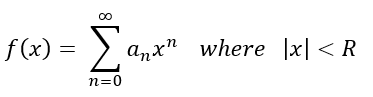 $f(x) = \sum_{n=0}^{\infty} a_n x^n \quad where \quad |x| < R$